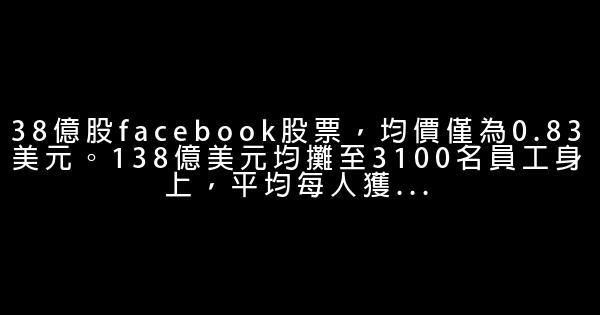 38億股facebook股票，均價僅為0.83美元。138億美元均攤至3100名員工身上，平均每人獲...